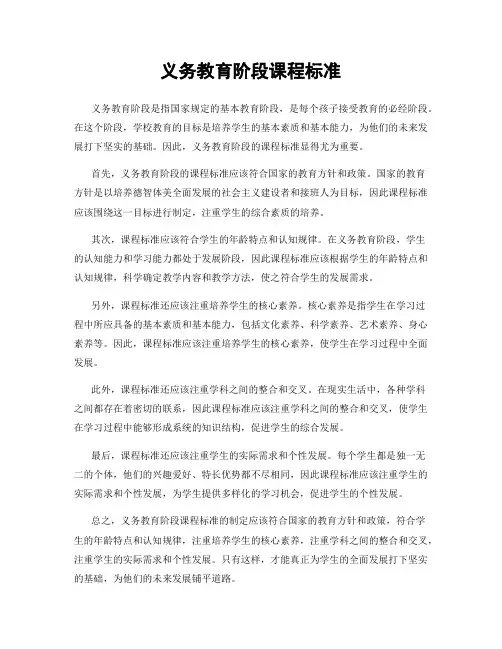 义务教育阶段课程标准

义务教育阶段是指国家规定的基本教育阶段，是每个孩子接受教育的必经阶段。在这个阶段，学校教育的目标是培养学生的基本素质和基本能力，为他们的未来发展打下坚实的基础。因此，义务教育阶段的课程标准显得尤为重要。

首先，义务教育阶段的课程标准应该符合国家的教育方针和政策。国家的教育方针是以培养德智体美全面发展的社会主义建设者和接班人为目标，因此课程标准应该围绕这一目标进行制定，注重学生的综合素质的培养。

其次，课程标准应该符合学生的年龄特点和认知规律。在义务教育阶段，学生的认知能力和学习能力都处于发展阶段，因此课程标准应该根据学生的年龄特点和认知规律，科学确定教学内容和教学方法，使之符合学生的发展需求。

另外，课程标准还应该注重培养学生的核心素养。核心素养是指学生在学习过程中所应具备的基本素质和基本能力，包括文化素养、科学素养、艺术素养、身心素养等。因此，课程标准应该注重培养学生的核心素养，使学生在学习过程中全面发展。

此外，课程标准还应该注重学科之间的整合和交叉。在现实生活中，各种学科之间都存在着密切的联系，因此课程标准应该注重学科之间的整合和交叉，使学生在学习过程中能够形成系统的知识结构，促进学生的综合发展。

最后，课程标准还应该注重学生的实际需求和个性发展。每个学生都是独一无二的个体，他们的兴趣爱好、特长优势都不尽相同，因此课程标准应该注重学生的实际需求和个性发展，为学生提供多样化的学习机会，促进学生的个性发展。

总之，义务教育阶段课程标准的制定应该符合国家的教育方针和政策，符合学生的年龄特点和认知规律，注重培养学生的核心素养，注重学科之间的整合和交叉，注重学生的实际需求和个性发展。只有这样，才能真正为学生的全面发展打下坚实的基础，为他们的未来发展铺平道路。